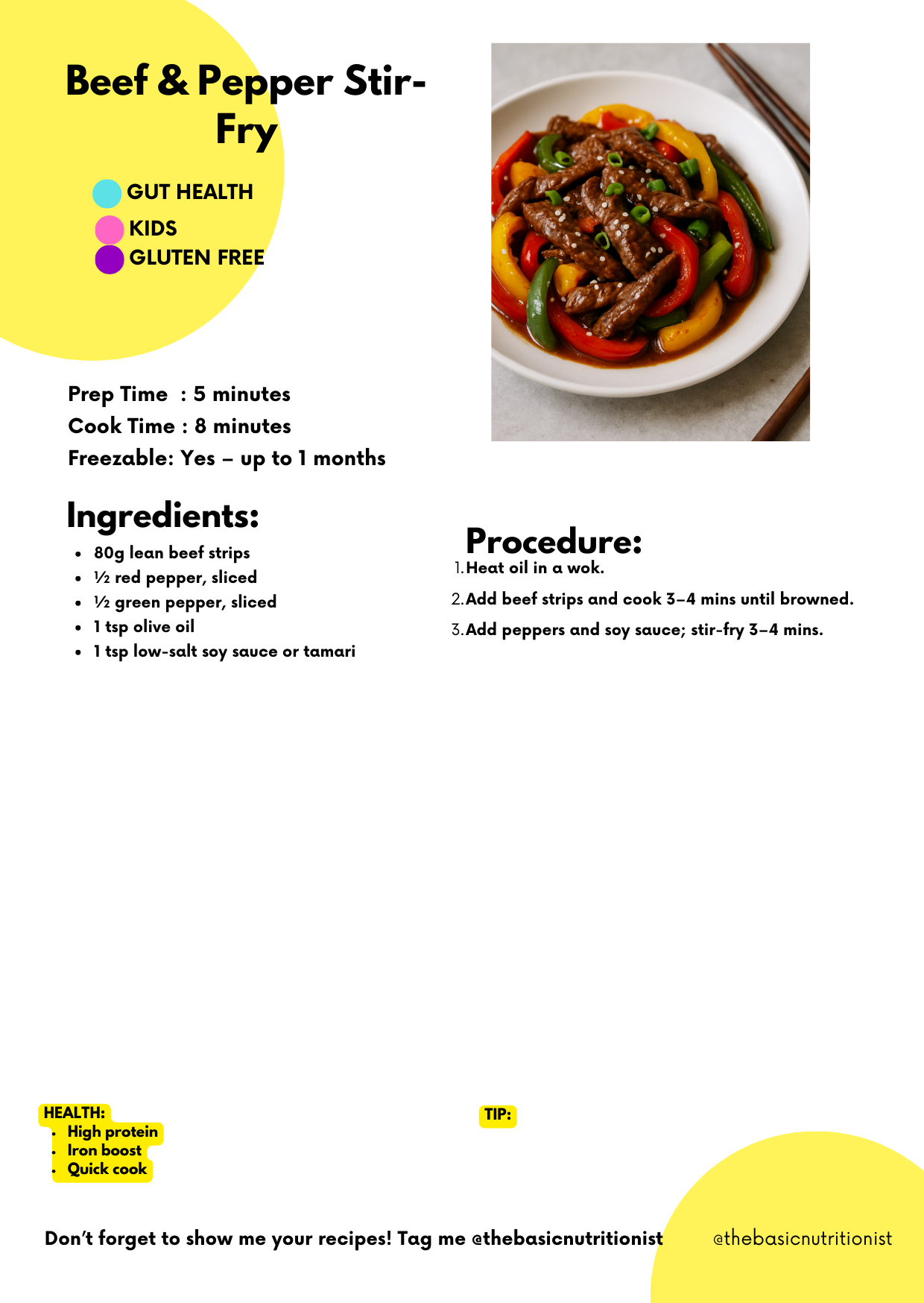 Beef & Pepper Stir-Fry

GUT HEALTH
KIDS
GLUTEN FREE

Prep Time : 5 minutes
Cook Time : 8 minutes
Freezable: Yes – up to 1 months

Ingredients:
- 80g lean beef strips
- ½ red pepper, sliced
- ½ green pepper, sliced
- 1 tsp olive oil
- 1 tsp low-salt soy sauce or tamari

Procedure:
1. Heat oil in a wok.
2. Add beef strips and cook 3–4 mins until browned.
3. Add peppers and soy sauce; stir-fry 3–4 mins.

HEALTH:
- High protein
- Iron boost
- Quick cook

TIP:

Don't forget to show me your recipes! Tag me @thebasicnutritionist

@thebasicnutritionist